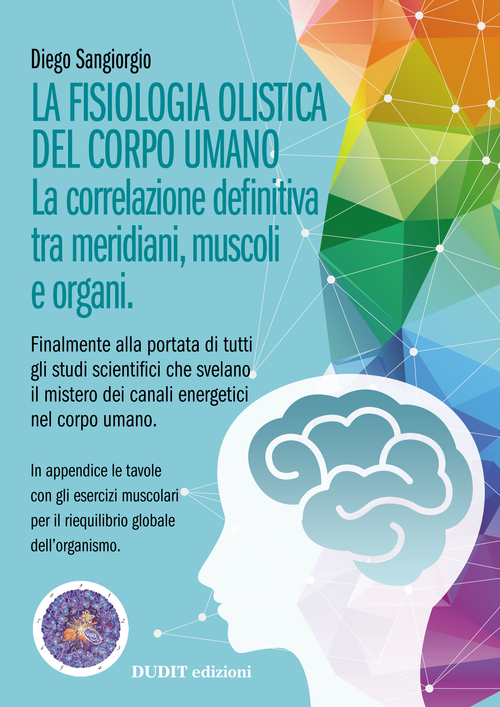 Diego Sangiorgio

LA FISIOLOGIA OLISTICA DEL CORPO UMANO
La correlazione definitiva tra meridiani, muscoli e organi.

Finalmente alla portata di tutti gli studi scientifici che svelano il mistero dei canali energetici nel corpo umano.

In appendice le tavole con gli esercizi muscolari per il riequilibrio globale dell'organismo.

DUDIT edizioni